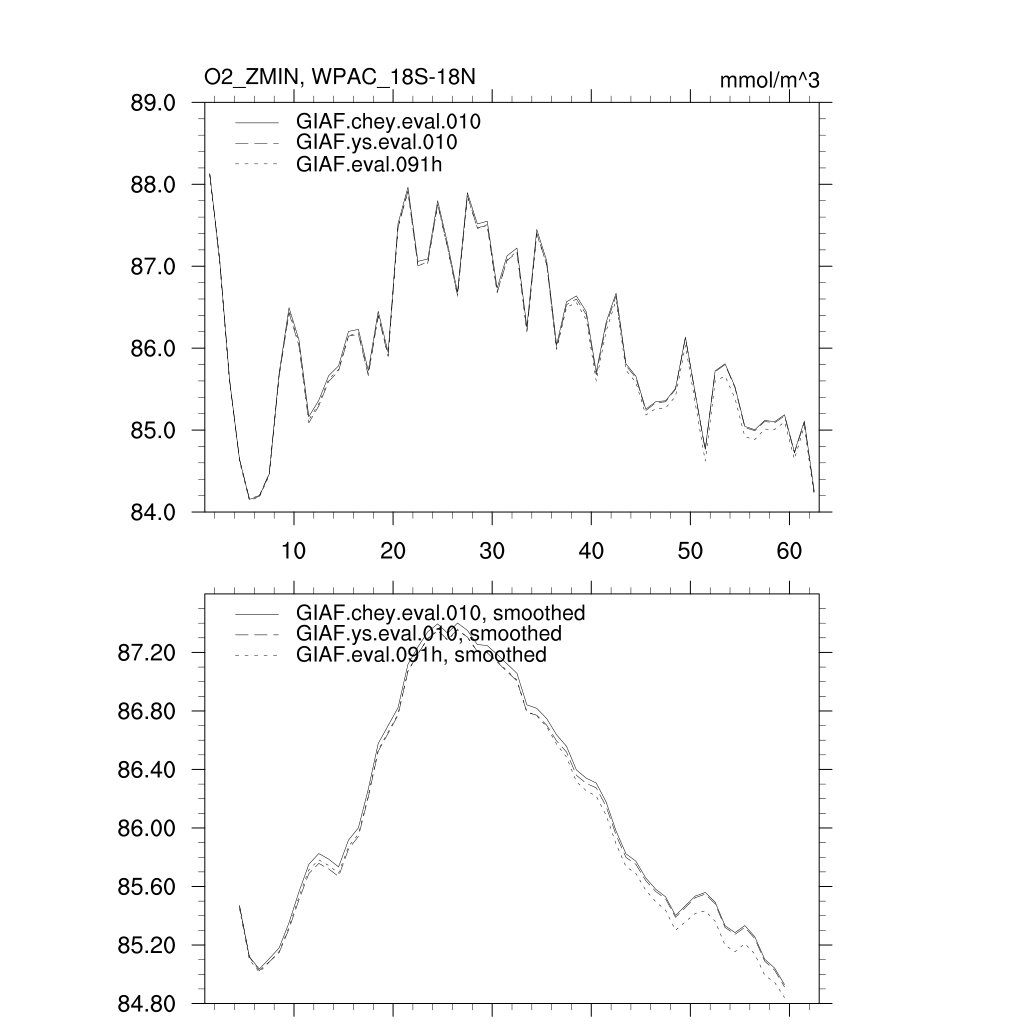 O2_ZMIN, WPAC_18S-18N

mmol/m^3

89.0
88.0
87.0
86.0
85.0
84.0

GIAF.chey.eval.010
GIAF.ys.eval.010
GIAF.eval.091h

10
20
30
40
50
60

GIAF.chey.eval.010, smoothed
GIAF.ys.eval.010, smoothed
GIAF.eval.091h, smoothed

87.20
86.80
86.40
86.00
85.60
85.20
84.80